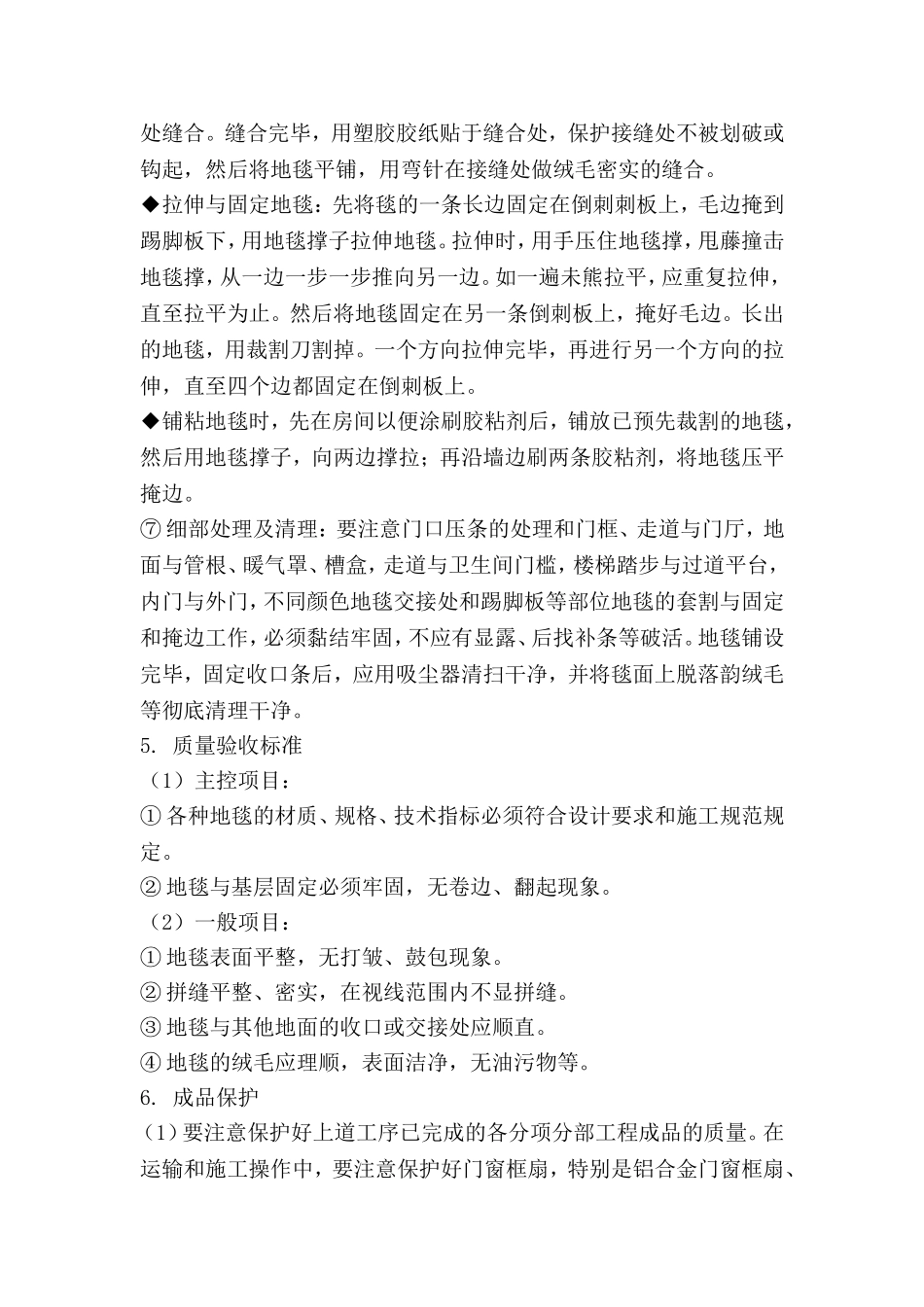 处缝合。缝合完毕，用塑胶胶纸贴于缝合处，保护接缝处不被划破或钩起，然后将地毯平铺，用弯针在接缝处做绒毛密实的缝合。

◆拉伸与固定地毯：先将毯的一条长边固定在倒刺刺板上，毛边掩到踢脚板下，用地毯撑子拉伸地毯。拉伸时，用手压住地毯撑，甩藤撞击地毯撑，从一边一步一步推向另一边。如一遍未熊拉平，应重复拉伸，直至拉平为止。然后将地毯固定在另一条倒刺板上，掩好毛边。长出的地毯，用裁割刀割掉。一个方向拉伸完毕，再进行另一个方向的拉伸，直至四个边都固定在倒刺板上。

◆铺粘地毯时，先在房间以便涂刷胶粘剂后，铺放已预先裁割的地毯，然后用地毯撑子，向两边撑拉；再沿墙边刷两条胶粘剂，将地毯压平掩边。

⑦细部处理及清理：要注意门口压条的处理和门框、走道与门厅，地面与管根、暖气罩、槽盒，走道与卫生间门槛，楼梯踏步与过道平台，内门与外门，不同颜色地毯交接处和踢脚板等部位地毯的套割与固定和掩边工作，必须黏结牢固，不应有显露、后找补条等破活。地毯铺设完毕，固定收口条后，应用吸尘器清扫干净，并将毯面上脱落韵绒毛等彻底清理干净。

5. 质量验收标准

（1）主控项目：

①各种地毯的材质、规格、技术指标必须符合设计要求和施工规范规定。

②地毯与基层固定必须牢固，无卷边、翻起现象。

（2）一般项目：

①地毯表面平整，无打皱、鼓包现象。

②拼缝平整、密实，在视线范围内不显拼缝。

③地毯与其他地面的收口或交接处应顺直。

④地毯的绒毛应理顺，表面洁净，无油污物等。

6. 成品保护

（1）要注意保护好上道工序已完成的各分项分部工程成品的质量。在运输和施工操作中，要注意保护好门窗框扇，特别是铝合金门窗框扇、